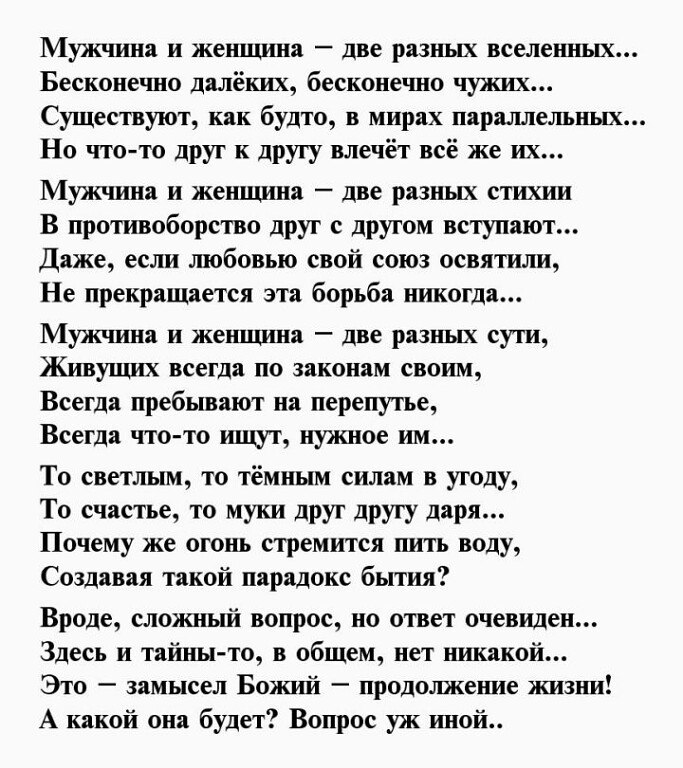 Мужчина и женщина – две разных вселенных...
Бесконечно далёких, бесконечно чужих...
Существуют, как будто, в мирах параллельных...
Но что-то друг к другу влечёт всё же их...

Мужчина и женщина – две разных стихии
В противоборство друг с другом вступают...
Даже, если любовью свой союз освятили,
Не прекращается эта борьба никогда...

Мужчина и женщина – две разных сути,
Живущих всегда по законам своим,
Всегда пребывают на перепутье,
Всегда что-то ищут, нужное им...

То светлым, то тёмным силам в угоду,
То счастье, то муки друг другу даря...
Почему же огонь стремится пить воду,
Создавая такой парадокс бытия?

Вроде, сложный вопрос, но ответ очевиден...
Здесь и тайны-то, в общем, нет никакой...
Это – замысел Божий – продолжение жизни!
А какой она будет? Вопрос уж иной..